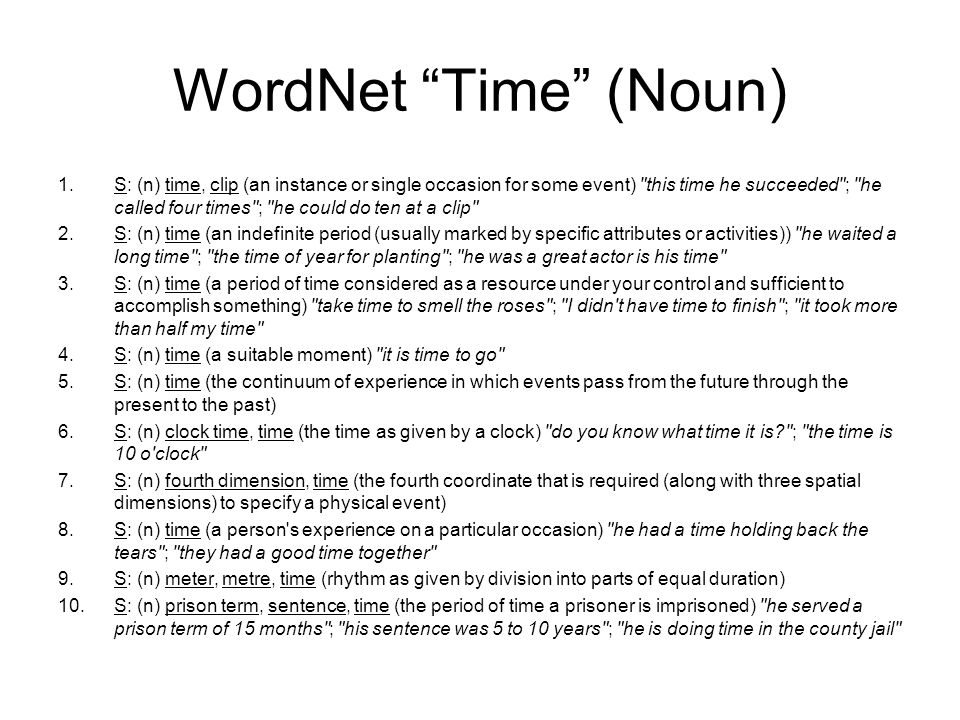 WordNet "Time" (Noun)

1. S: (n) time, clip (an instance or single occasion for some event) "this time he succeeded"; "he called four times"; "he could do ten at a clip"
2. S: (n) time (an indefinite period (usually marked by specific attributes or activities)) "he waited a long time"; "the time of year for planting"; "he was a great actor is his time"
3. S: (n) time (a period of time considered as a resource under your control and sufficient to accomplish something) "take time to smell the roses"; "I didn't have time to finish"; "it took more than half my time"
4. S: (n) time (a suitable moment) "it is time to go"
5. S: (n) time (the continuum of experience in which events pass from the future through the present to the past)
6. S: (n) clock time, time (the time as given by a clock) "do you know what time it is?"; "the time is 10 o'clock"
7. S: (n) fourth dimension, time (the fourth coordinate that is required (along with three spatial dimensions) to specify a physical event)
8. S: (n) time (a person's experience on a particular occasion) "he had a time holding back the tears"; "they had a good time together"
9. S: (n) meter, metre, time (rhythm as given by division into parts of equal duration)
10. S: (n) prison term, sentence, time (the period of time a prisoner is imprisoned) "he served a prison term of 15 months"; "his sentence was 5 to 10 years"; "he is doing time in the county jail"